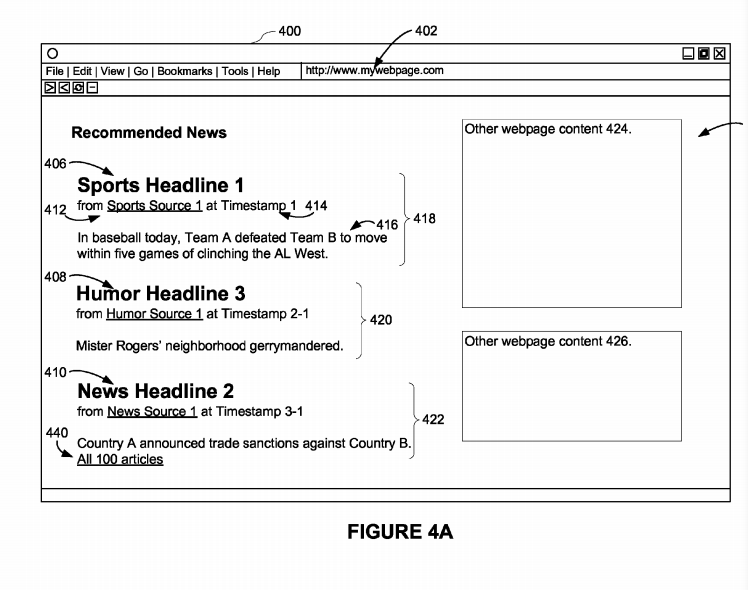 400
402

File | Edit | View | Go | Bookmarks | Tools | Help
http://www.mywebpage.com

Recommended News

406
Sports Headline 1
412
from Sports Source 1 at Timestamp 1
414
416
418
In baseball today, Team A defeated Team B to move within five games of clinching the AL West.

408
Humor Headline 3
from Humor Source 1 at Timestamp 2-1
420
Mister Rogers' neighborhood gerrymandered.

410
News Headline 2
from News Source 1 at Timestamp 3-1
422
440
Country A announced trade sanctions against Country B.
All 100 articles

Other webpage content 424.

Other webpage content 426.

FIGURE 4A